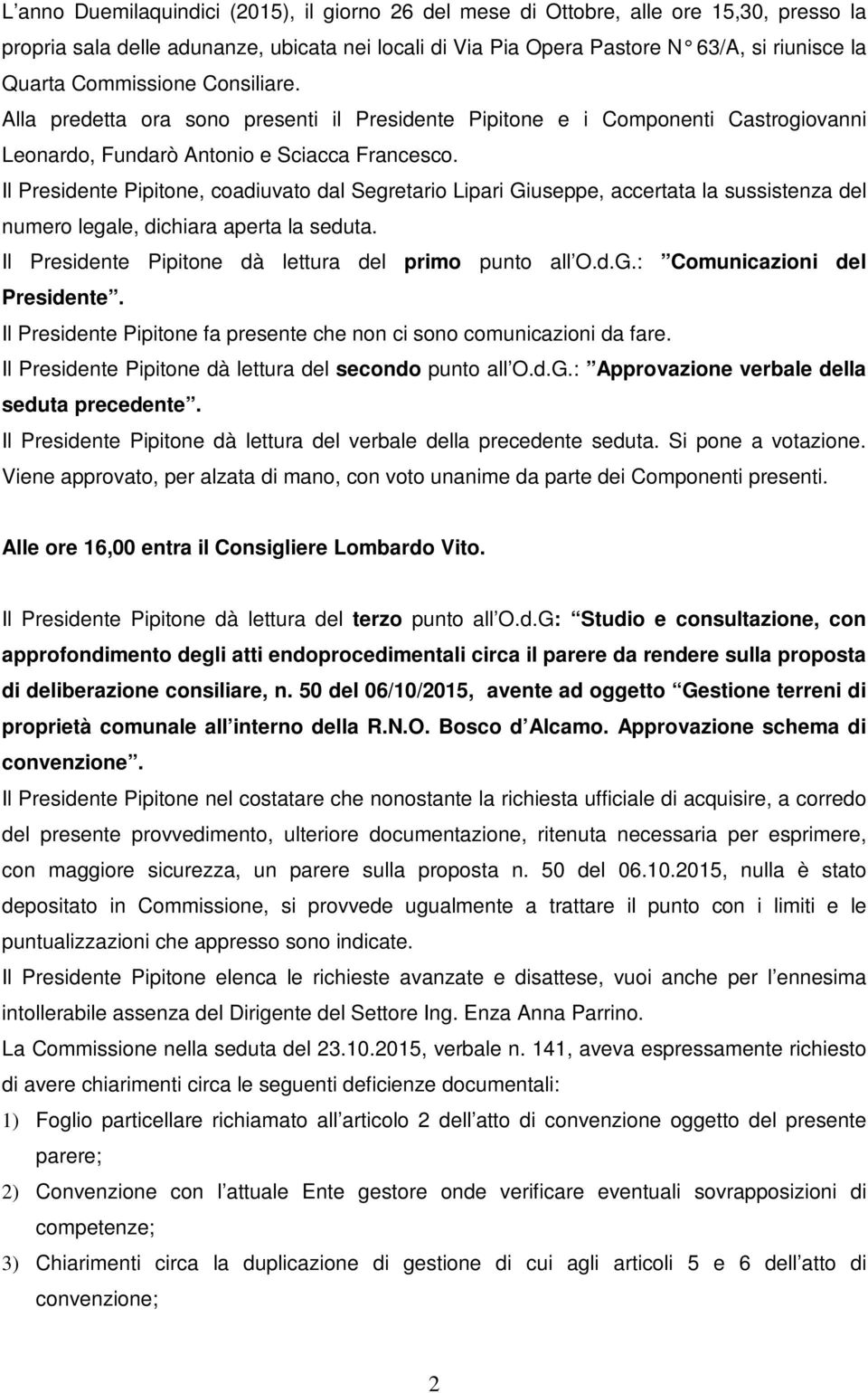 L anno Duemilaquindici (2015), il giorno 26 del mese di Ottobre, alle ore 15,30, presso la propria sala delle adunanze, ubicata nei locali di Via Pia Opera Pastore N 63/A, si riunisce la Quarta Commissione Consiliare.

Alla predetta ora sono presenti il Presidente Pipitone e i Componenti Castrogiovanni Leonardo, Fundarò Antonio e Sciacca Francesco.

Il Presidente Pipitone, coadiuvato dal Segretario Lipari Giuseppe, accertata la sussistenza del numero legale, dichiara aperta la seduta.

Il Presidente Pipitone dà lettura del primo punto all O.d.G.: Comunicazioni del Presidente.

Il Presidente Pipitone fa presente che non ci sono comunicazioni da fare.

Il Presidente Pipitone dà lettura del secondo punto all O.d.G.: Approvazione verbale della seduta precedente.

Il Presidente Pipitone dà lettura del verbale della precedente seduta. Si pone a votazione. Viene approvato, per alzata di mano, con voto unanime da parte dei Componenti presenti.

Alle ore 16,00 entra il Consigliere Lombardo Vito.

Il Presidente Pipitone dà lettura del terzo punto all O.d.G: Studio e consultazione, con approfondimento degli atti endoprocedimentali circa il parere da rendere sulla proposta di deliberazione consiliare, n. 50 del 06/10/2015, avente ad oggetto Gestione terreni di proprietà comunale all interno della R.N.O. Bosco d Alcamo. Approvazione schema di convenzione.

Il Presidente Pipitone nel costatare che nonostante la richiesta ufficiale di acquisire, a corredo del presente provvedimento, ulteriore documentazione, ritenuta necessaria per esprimere, con maggiore sicurezza, un parere sulla proposta n. 50 del 06.10.2015, nulla è stato depositato in Commissione, si provvede ugualmente a trattare il punto con i limiti e le puntualizzazioni che appresso sono indicate.

Il Presidente Pipitone elenca le richieste avanzate e disattese, vuoi anche per l ennesima intollerabile assenza del Dirigente del Settore Ing. Enza Anna Parrino.

La Commissione nella seduta del 23.10.2015, verbale n. 141, aveva espressamente richiesto di avere chiarimenti circa le seguenti deficienze documentali:

1) Foglio particellare richiamato all articolo 2 dell atto di convenzione oggetto del presente parere;

2) Convenzione con l attuale Ente gestore onde verificare eventuali sovrapposizioni di competenze;

3) Chiarimenti circa la duplicazione di gestione di cui agli articoli 5 e 6 dell atto di convenzione;

2